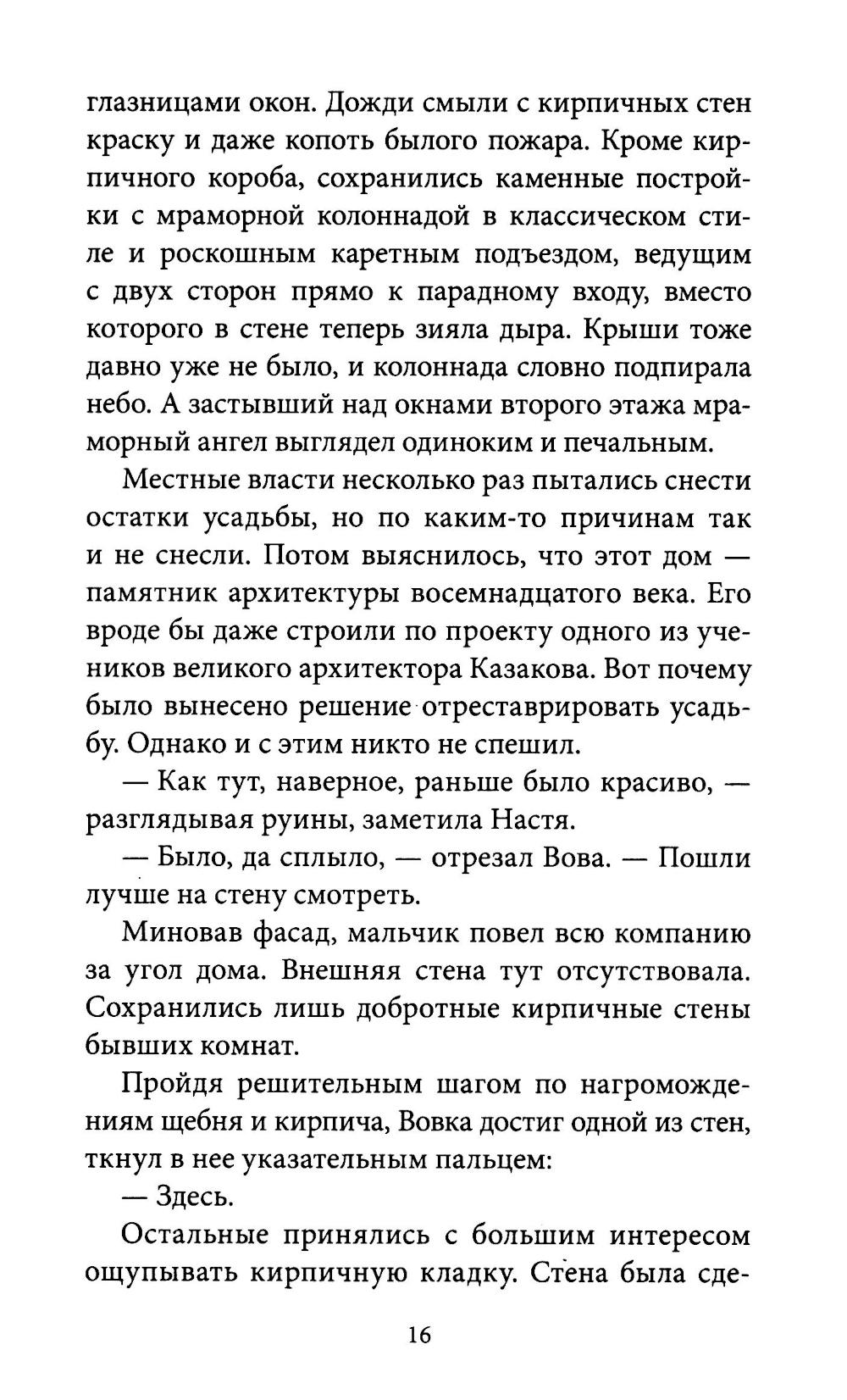 глазницами окон. Дожди смыли с кирпичных стен краску и даже копоть былого пожара. Кроме кирпичного короба, сохранились каменные постройки с мраморной колоннадой в классическом стиле и роскошным каретным подъездом, ведущим с двух сторон прямо к парадному входу, вместо которого в стене теперь зияла дыра. Крыши тоже давно уже не было, и колоннада словно подпирала небо. А застывший над окнами второго этажа мраморный ангел выглядел одиноким и печальным.

Местные власти несколько раз пытались снести остатки усадьбы, но по каким-то причинам так и не снесли. Потом выяснилось, что этот дом — памятник архитектуры восемнадцатого века. Его вроде бы даже строили по проекту одного из учеников великого архитектора Казакова. Вот почему было вынесено решение отреставрировать усадьбу. Однако и с этим никто не спешил.

— Как тут, наверное, раньше было красиво, — разглядывая руины, заметила Настя.

— Было, да сплыло, — отрезал Вова. — Пошли лучше на стену смотреть.

Миновав фасад, мальчик повел всю компанию за угол дома. Внешняя стена тут отсутствовала. Сохранились лишь добротные кирпичные стены бывших комнат.

Пройдя решительным шагом по нагромождениям щебня и кирпича, Вовка достиг одной из стен, ткнул в нее указательным пальцем:

— Здесь.

Остальные принялись с большим интересом ощупывать кирпичную кладку. Стена была сде-

16